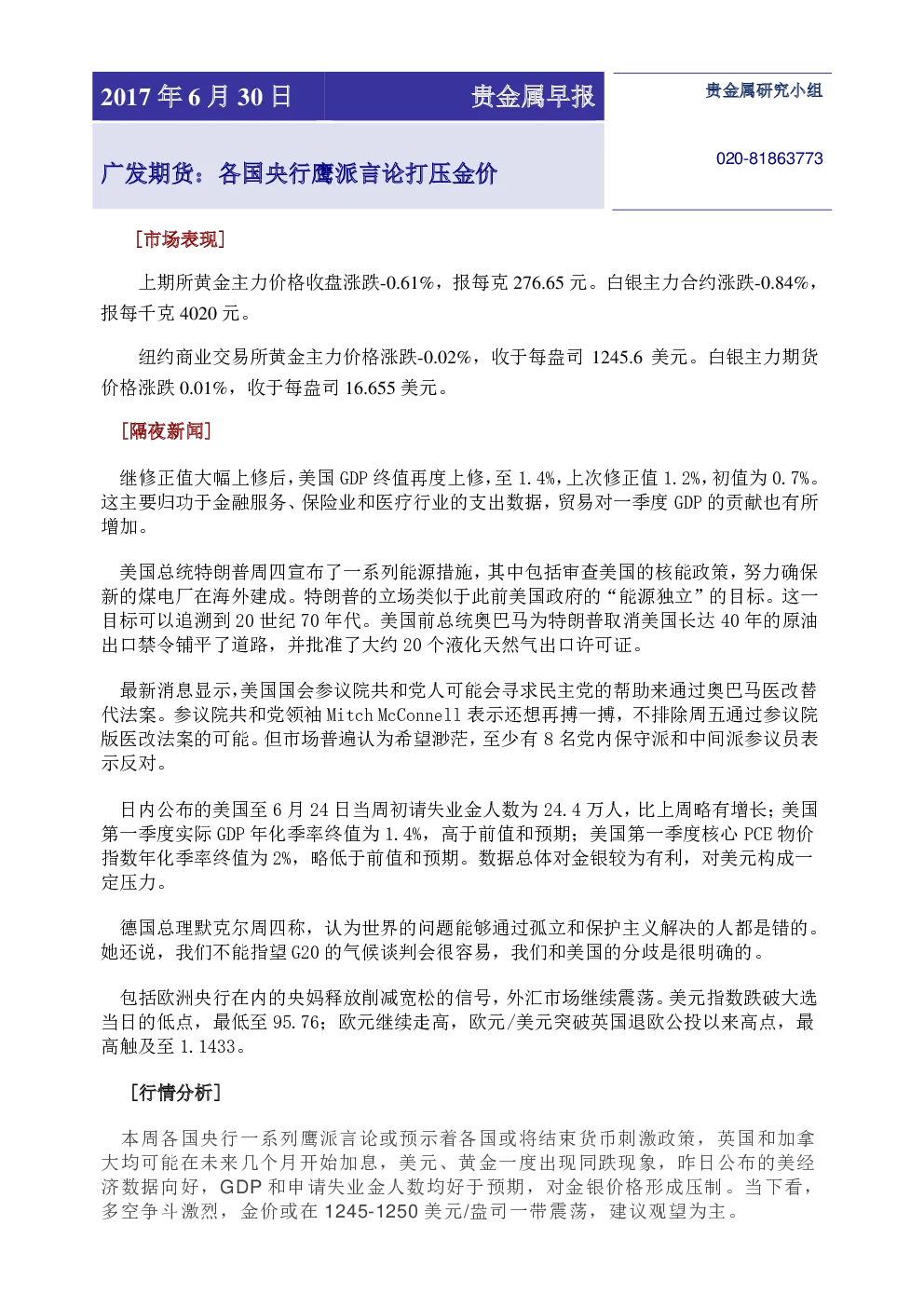 2017 年 6 月 30 日

贵金属早报

贵金属研究小组

广发期货：各国央行鹰派言论打压金价

020-81863773

［市场表现］

上期所黄金主力价格收盘涨跌-0.61%，报每克 276.65 元。白银主力合约涨跌-0.84%，报每千克 4020 元。

纽约商业交易所黄金主力价格涨跌-0.02%，收于每盎司 1245.6 美元。白银主力期货价格涨跌 0.01%，收于每盎司 16.655 美元。

［隔夜新闻］

继修正值大幅上修后，美国 GDP 终值再度上修，至 1.4%，上次修正值 1.2%，初值为 0.7%。这主要归功于金融服务、保险业和医疗行业的支出数据，贸易对一季度 GDP 的贡献也有所增加。

美国总统特朗普周四宣布了一系列能源措施，其中包括审查美国的核能政策，努力确保新的煤电厂在海外建成。特朗普的立场类似于此前美国政府的“能源独立”的目标。这一目标可以追溯到 20 世纪 70 年代。美国前总统奥巴马为特朗普取消美国长达 40 年的原油出口禁令铺平了道路，并批准了大约 20 个液化天然气出口许可证。

最新消息显示，美国国会参议院共和党人可能会寻求民主党的帮助来通过奥巴马医改替代法案。参议院共和党领袖 Mitch McConnell 表示还想再搏一搏，不排除周五通过参议院版医改法案的可能。但市场普遍认为希望渺茫，至少有 8 名党内保守派和中间派参议员表示反对。

日内公布的美国至 6 月 24 日当周初请失业金人数为 24.4 万人，比上周略有增长；美国第一季度实际 GDP 年化季率终值为 1.4%，高于前值和预期；美国第一季度核心 PCE 物价指数年化季率终值为 2%，略低于前值和预期。数据总体对金银较为有利，对美元构成一定压力。

德国总理默克尔周四称，认为世界的问题能够通过孤立和保护主义解决的人都是错的。她还说，我们不能指望 G20 的气候谈判会很容易，我们和美国的分歧是很明确的。

包括欧洲央行在内的央妈释放削减宽松的信号，外汇市场继续震荡。美元指数跌破大选当日的低点，最低至 95.76；欧元继续走高，欧元/美元突破英国退欧公投以来高点，最高触及至 1.1433。

［行情分析］

本周各国央行一系列鹰派言论或预示着各国或将结束货币刺激政策，英国和加拿大均可能在未来几个月开始加息，美元、黄金一度出现同跌现象，昨日公布的美经济数据向好，GDP 和申请失业金人数均好于预期，对金银价格形成压制。当下看，多空争斗激烈，金价或在 1245-1250 美元/盎司一带震荡，建议观望为主。